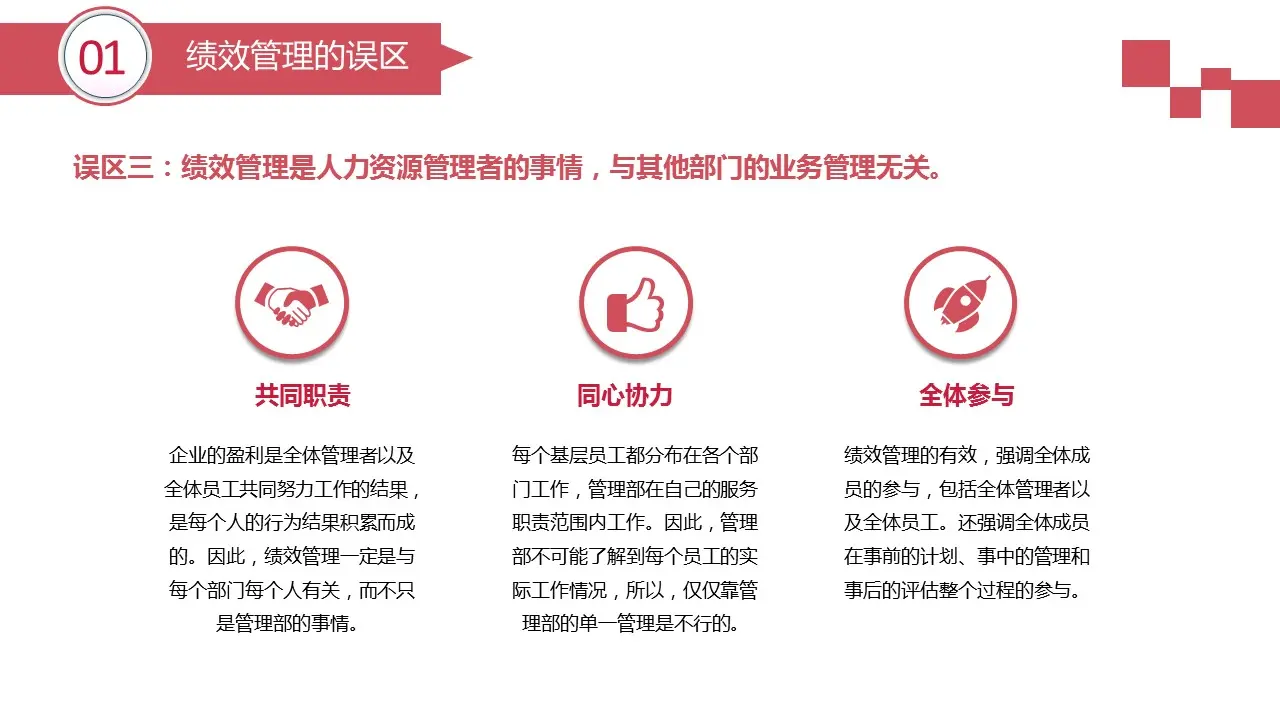 01

绩效管理的误区

误区三：绩效管理是人力资源管理者的事情，与其他部门的业务管理无关。

共同职责

企业的盈利是全体管理者以及全体员工共同努力工作的结果，是每个人的行为结果积累而成的。因此，绩效管理一定是与每个部门每个人有关，而不只是管理部的事情。

同心协力

每个基层员工都分布在各个部门工作，管理部在自己的服务职责范围内工作。因此，管理部不可能了解到每个员工的实际工作情况，所以，仅仅靠管理部的单一管理是不行的。

全体参与

绩效管理的有效，强调全体成员的参与，包括全体管理者以及全体员工。还强调全体成员在事前的计划、事中的管理和事后的评估整个过程的参与。